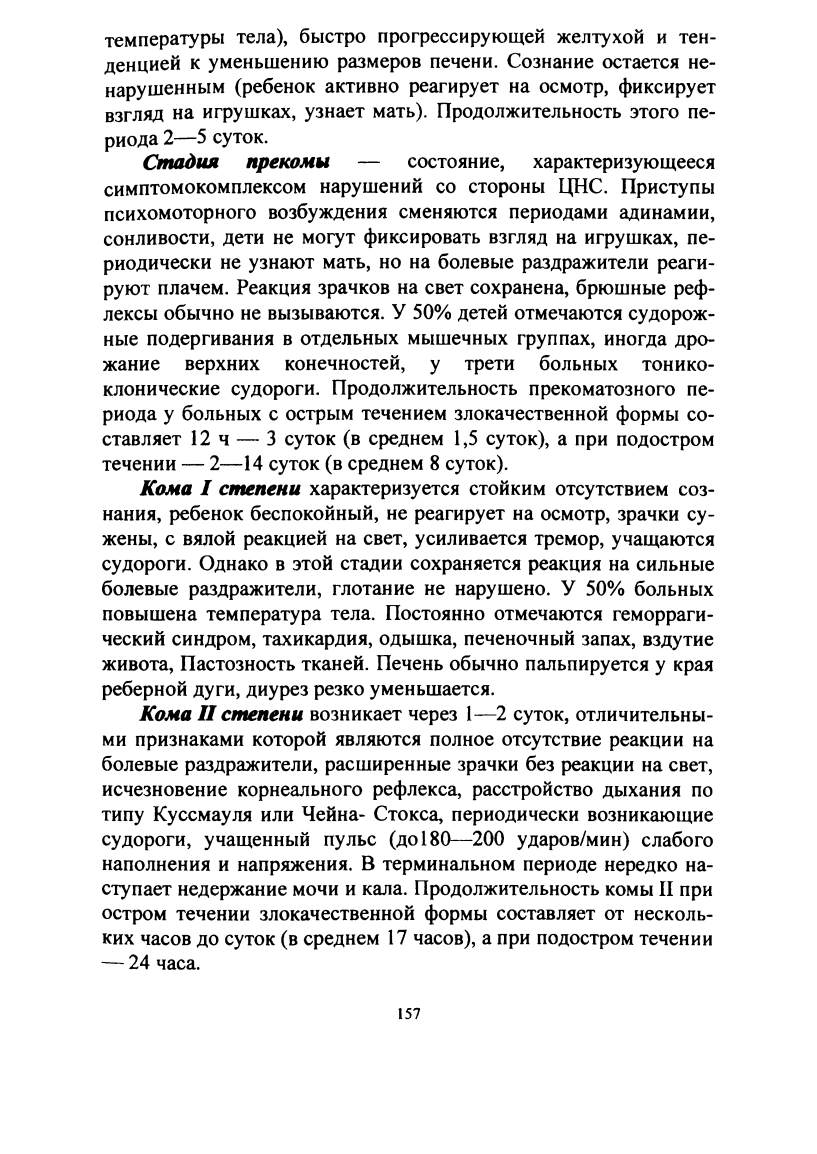 температуры тела), быстро прогрессирующей желтухой и тенденцией к уменьшению размеров печени. Сознание остается ненарушенным (ребенок активно реагирует на осмотр, фиксирует взгляд на игрушках, узнает мать). Продолжительность этого периода 2—5 суток.

Стадия прекомы — состояние, характеризующееся симптомокомплексом нарушений со стороны ЦНС. Приступы психомоторного возбуждения сменяются периодами адинамии, сонливости, дети не могут фиксировать взгляд на игрушках, периодически не узнают мать, но на болевые раздражители реагируют плачем. Реакция зрачков на свет сохранена, брюшные рефлексы обычно не вызываются. У 50% детей отмечаются судорожные подергивания в отдельных мышечных группах, иногда дрожание верхних конечностей, у трети больных тонико-клонические судороги. Продолжительность прекоматозного периода у больных с острым течением злокачественной формы составляет 12 ч — 3 суток (в среднем 1,5 суток), а при подостром течении — 2—14 суток (в среднем 8 суток).

Кома I степени характеризуется стойким отсутствием сознания, ребенок беспокойный, не реагирует на осмотр, зрачки сужены, с вялой реакцией на свет, усиливается тремор, учащаются судороги. Однако в этой стадии сохраняется реакция на сильные болевые раздражители, глотание не нарушено. У 50% больных повышена температура тела. Постоянно отмечаются геморрагический синдром, тахикардия, одышка, печеночный запах, вздутие живота, Пастозность тканей. Печень обычно пальпируется у края реберной дуги, диурез резко уменьшается.

Кома II степени возникает через 1—2 суток, отличительными признаками которой являются полное отсутствие реакции на болевые раздражители, расширенные зрачки без реакции на свет, исчезновение корнеального рефлекса, расстройство дыхания по типу Куссмауля или Чейна- Стокса, периодически возникающие судороги, учащенный пульс (до180—200 ударов/мин) слабого наполнения и напряжения. В терминальном периоде нередко наступает недержание мочи и кала. Продолжительность комы II при остром течении злокачественной формы составляет от нескольких часов до суток (в среднем 17 часов), а при подостром течении — 24 часа.

157